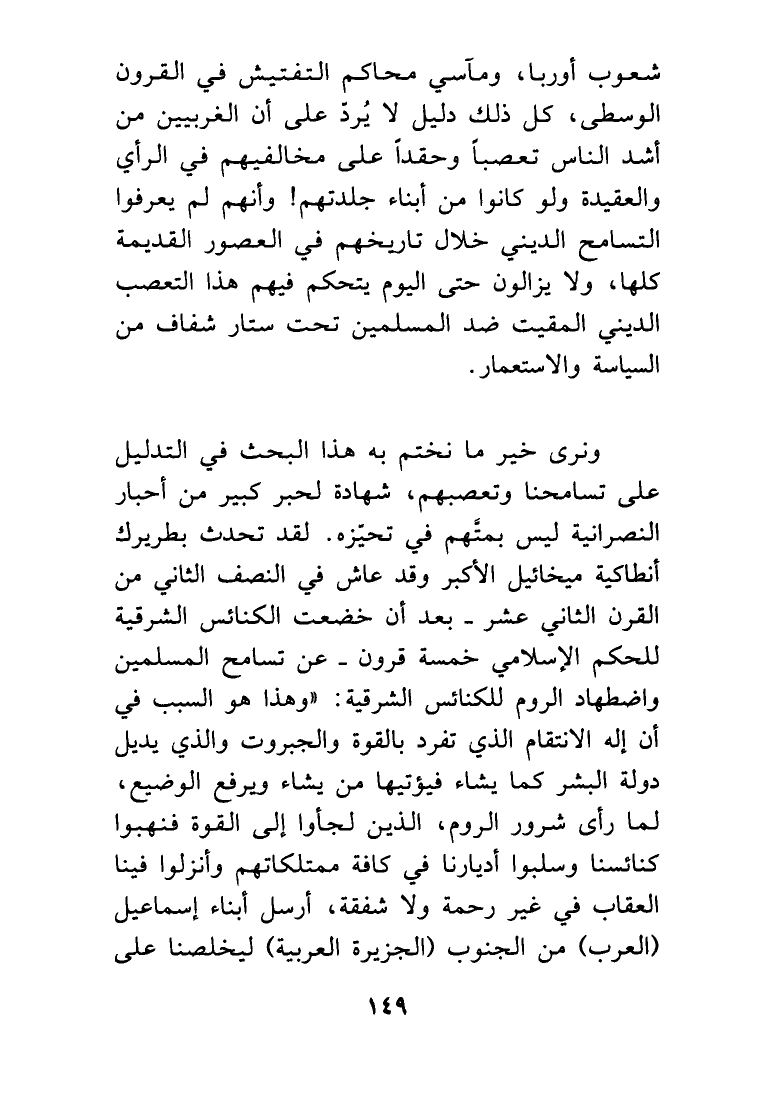 شعوب أوربا، ومآسي محاكم التفتيش في القرون الوسطى، كل ذلك دليل لا يُردّ على أن الغربيين من أشد الناس تعصباً وحقداً على مخالفيهم في الرأي والعقيدة ولو كانوا من أبناء جلدتهم! وأنهم لم يعرفوا التسامح الديني خلال تاريخهم في العصور القديمة كلها، ولا يزالون حتى اليوم يتحكم فيهم هذا التعصب الديني المقيت ضد المسلمين تحت ستار شفاف من السياسة والاستعمار.

ونرى خير ما نختم به هذا البحث في التدليل على تسامحنا وتعصبهم، شهادة لحبر كبير من أحبار النصرانية ليس بمتَّهم في تحيّزه. لقد تحدث بطريرك أنطاكية ميخائيل الأكبر وقد عاش في النصف الثاني من القرن الثاني عشر ـ بعد أن خضعت الكنائس الشرقية للحكم الإسلامي خمسة قرون ـ عن تسامح المسلمين واضطهاد الروم للكنائس الشرقية: «وهذا هو السبب في أن إله الانتقام الذي تفرد بالقوة والجبروت والذي يديل دولة البشر كما يشاء فيؤتيها من يشاء ويرفع الوضيع، لما رأى شرور الروم، الذين لجأوا إلى القوة فنهبوا كنائسنا وسلبوا أديارنا في كافة ممتلكاتهم وأنزلوا فينا العقاب في غير رحمة ولا شفقة، أرسل أبناء إسماعيل (العرب) من الجنوب (الجزيرة العربية) ليخلصنا على

١٤٩